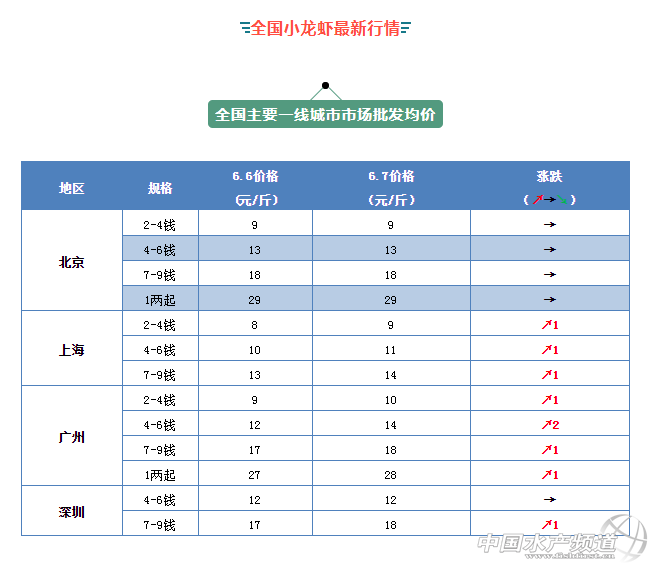 全国小龙虾最新行情

全国主要一线城市市场批发均价

| 地区 | 规格 | 6.6价格(元/斤) | 6.7价格(元/斤) | 涨跌(↗→↘) |
|---|---|---|---|---|
| 北京 | 2-4钱 | 9 | 9 | → |
| | 4-6钱 | 13 | 13 | → |
| | 7-9钱 | 18 | 18 | → |
| | 1两起 | 29 | 29 | → |
| 上海 | 2-4钱 | 8 | 9 | ↗1 |
| | 4-6钱 | 10 | 11 | ↗1 |
| | 7-9钱 | 13 | 14 | ↗1 |
| 广州 | 2-4钱 | 9 | 10 | ↗1 |
| | 4-6钱 | 12 | 14 | ↗2 |
| | 7-9钱 | 17 | 18 | ↗1 |
| | 1两起 | 27 | 28 | ↗1 |
| 深圳 | 4-6钱 | 12 | 12 | → |
| | 7-9钱 | 17 | 18 | ↗1 |

中国水产频道